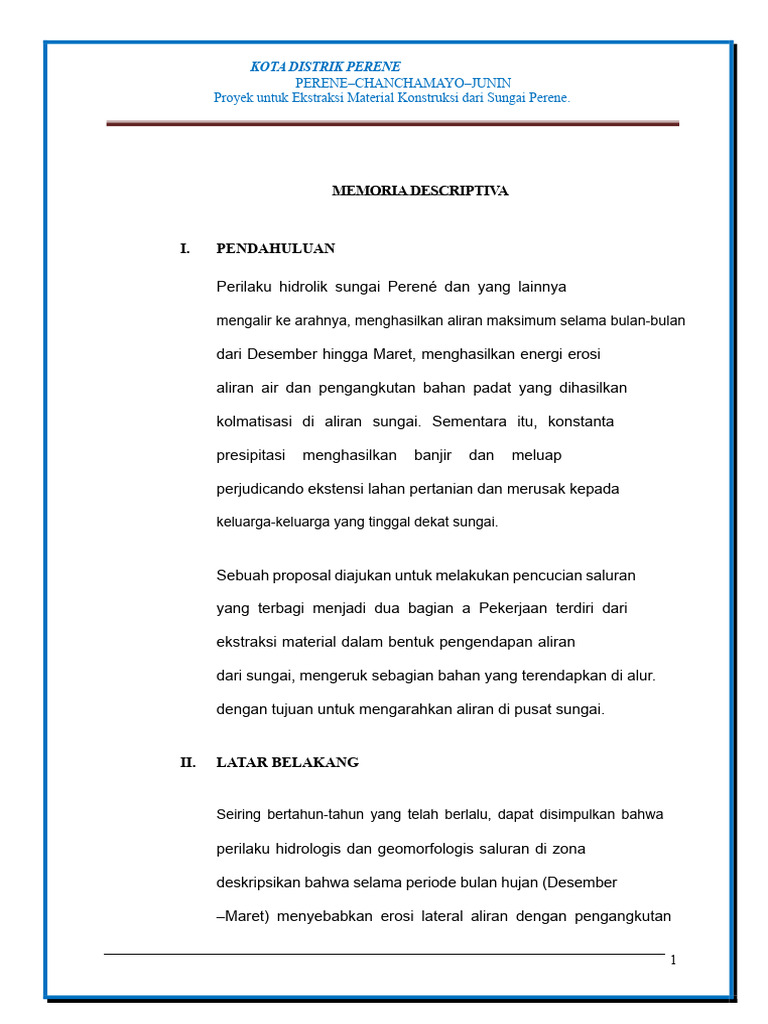 KOTA DISTRIK PERENE
PERENE–CHANCHAMAYO–JUNIN
Proyek untuk Ekstraksi Material Konstruksi dari Sungai Perene.

MEMORIA DESCRIPTIVA

I. PENDAHULUAN

Perilaku hidrolik sungai Perené dan yang lainnya mengalir ke arahnya, menghasilkan aliran maksimum selama bulan-bulan dari Desember hingga Maret, menghasilkan energi erosi aliran air dan pengangkutan bahan padat yang dihasilkan kolmatisasi di aliran sungai. Sementara itu, konstanta presipitasi menghasilkan banjir dan meluap perjudicando ekstensi lahan pertanian dan merusak kepada keluarga-keluarga yang tinggal dekat sungai.

Sebuah proposal diajukan untuk melakukan pencucian saluran yang terbagi menjadi dua bagian a Pekerjaan terdiri dari ekstraksi material dalam bentuk pengendapan aliran dari sungai, mengeruk sebagian bahan yang terendapkan di alur. dengan tujuan untuk mengarahkan aliran di pusat sungai.

II. LATAR BELAKANG

Seiring bertahun-tahun yang telah berlalu, dapat disimpulkan bahwa perilaku hidrologis dan geomorfologis saluran di zona deskripsikan bahwa selama periode bulan hujan (Desember –Maret) menyebabkan erosi lateral aliran dengan pengangkutan

1